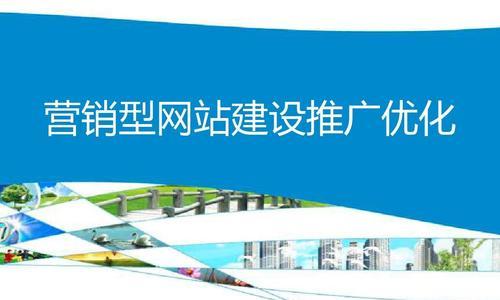 营销型网站建设推广优化